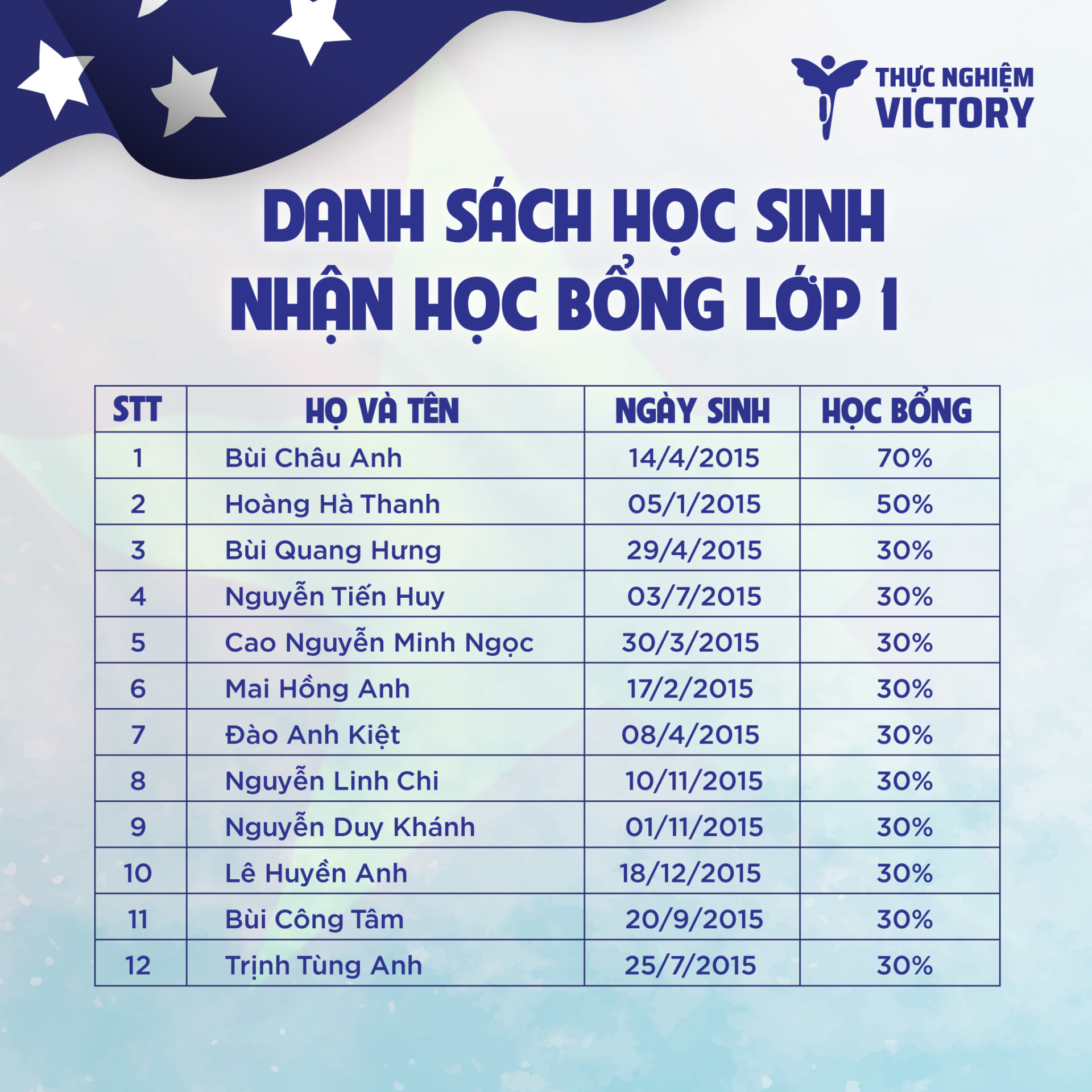 THỰC NGHIỆM
VICTORY

DANH SÁCH HỌC SINH
NHẬN HỌC BỔNG LỚP 1

| STT | HỌ VÀ TÊN | NGÀY SINH | HỌC BỔNG |
|---|---|---|---|
| 1 | Bùi Châu Anh | 14/4/2015 | 70% |
| 2 | Hoàng Hà Thanh | 05/1/2015 | 50% |
| 3 | Bùi Quang Hưng | 29/4/2015 | 30% |
| 4 | Nguyễn Tiến Huy | 03/7/2015 | 30% |
| 5 | Cao Nguyễn Minh Ngọc | 30/3/2015 | 30% |
| 6 | Mai Hồng Anh | 17/2/2015 | 30% |
| 7 | Đào Anh Kiệt | 08/4/2015 | 30% |
| 8 | Nguyễn Linh Chi | 10/11/2015 | 30% |
| 9 | Nguyễn Duy Khánh | 01/11/2015 | 30% |
| 10 | Lê Huyền Anh | 18/12/2015 | 30% |
| 11 | Bùi Công Tâm | 20/9/2015 | 30% |
| 12 | Trịnh Tùng Anh | 25/7/2015 | 30% |